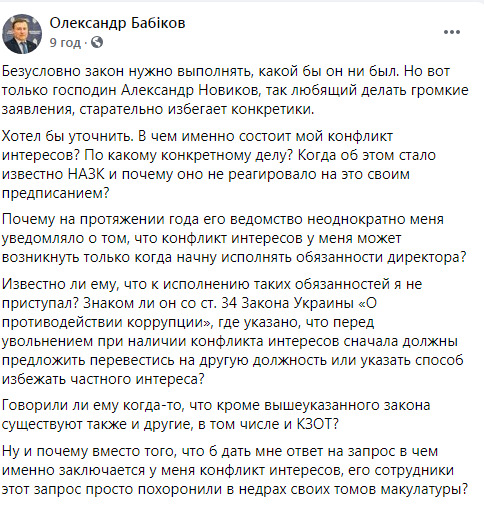 Олександр Бабіков
9 год ·

...

Безусловно закон нужно выполнять, какой бы он ни был. Но вот только господин Александр Новиков, так любящий делать громкие заявления, старательно избегает конкретики.

Хотел бы уточнить. В чем именно состоит мой конфликт интересов? По какому конкретному делу? Когда об этом стало известно НАЗК и почему оно не реагировало на это своим предписанием?

Почему на протяжении года его ведомство неоднократно меня уведомляло о том, что конфликт интересов у меня может возникнуть только когда начну исполнять обязанности директора?

Известно ли ему, что к исполнению таких обязанностей я не приступал? Знаком ли он со ст. 34 Закона Украины «О противодействии коррупции», где указано, что перед увольнением при наличии конфликта интересов сначала должны предложить перевестись на другую должность или указать способ избежать частного интереса?

Говорили ли ему когда-то, что кроме вышеуказанного закона существуют также и другие, в том числе и КЗОТ?

Ну и почему вместо того, что б дать мне ответ на запрос в чем именно заключается у меня конфликт интересов, его сотрудники этот запрос просто похоронили в недрах своих томов макулатуры?